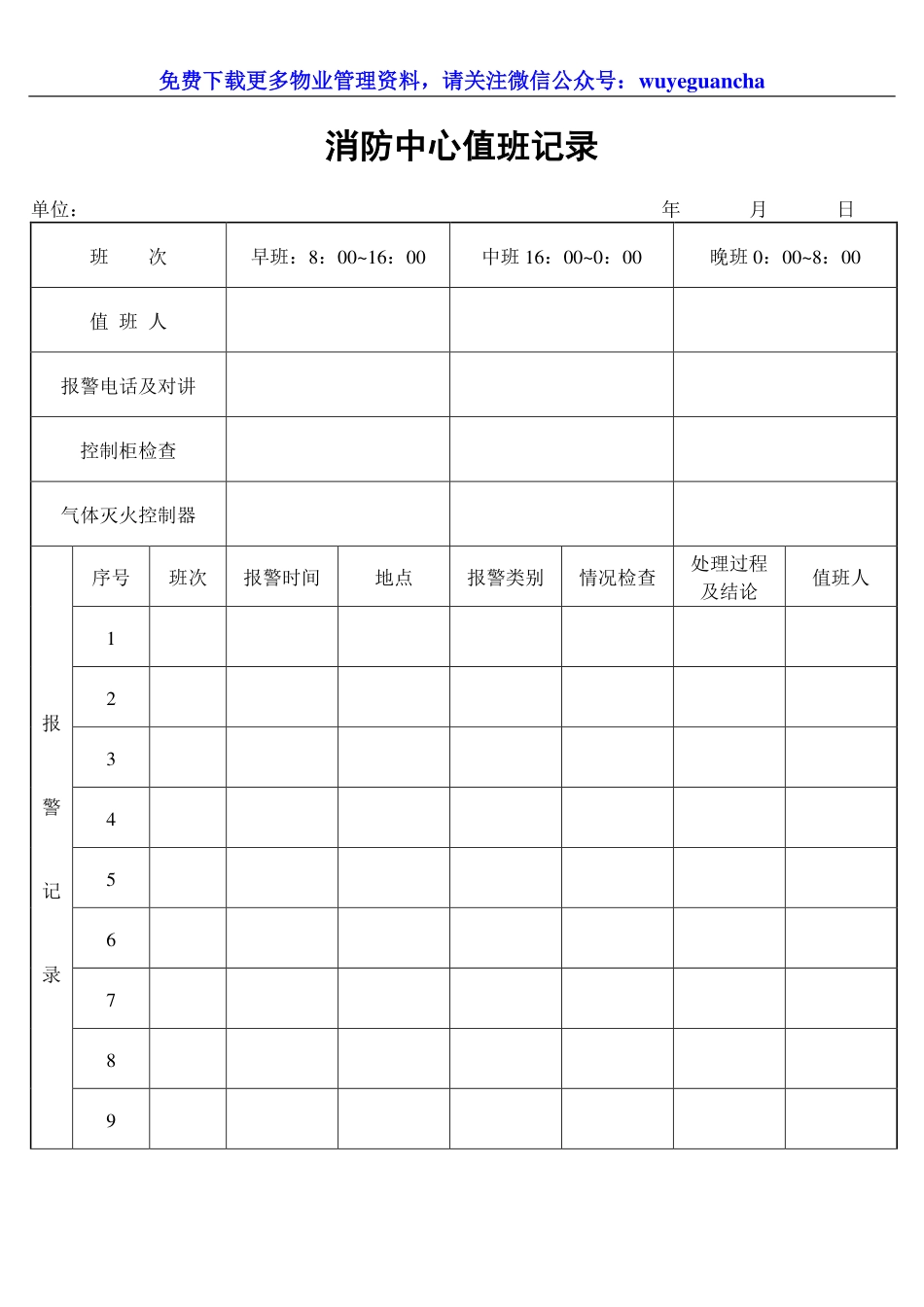 免费下载更多物业管理资料，请关注微信公众号：wuyeguancha

消防中心值班记录

单位：　　　　　　　　　　　　　　　　　　　　　　年　　　月　　　日

| 班　次 | 早班：8：00~16：00 | 中班 16：00~0：00 | 晚班 0：00~8：00 |
|---|---|---|---|
| 值 班 人 | | | |
| 报警电话及对讲 | | | |
| 控制柜检查 | | | |
| 气体灭火控制器 | | | |

| 报警记录 | 序号 | 班次 | 报警时间 | 地点 | 报警类别 | 情况检查 | 处理过程及结论 | 值班人 |
|---|---|---|---|---|---|---|---|---|
| | 1 | | | | | | | |
| | 2 | | | | | | | |
| | 3 | | | | | | | |
| | 4 | | | | | | | |
| | 5 | | | | | | | |
| | 6 | | | | | | | |
| | 7 | | | | | | | |
| | 8 | | | | | | | |
| | 9 | | | | | | | |